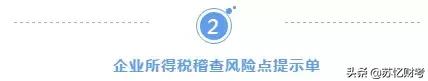 2

企业所得税稽查风险点提示单

头条 @苏忆财考